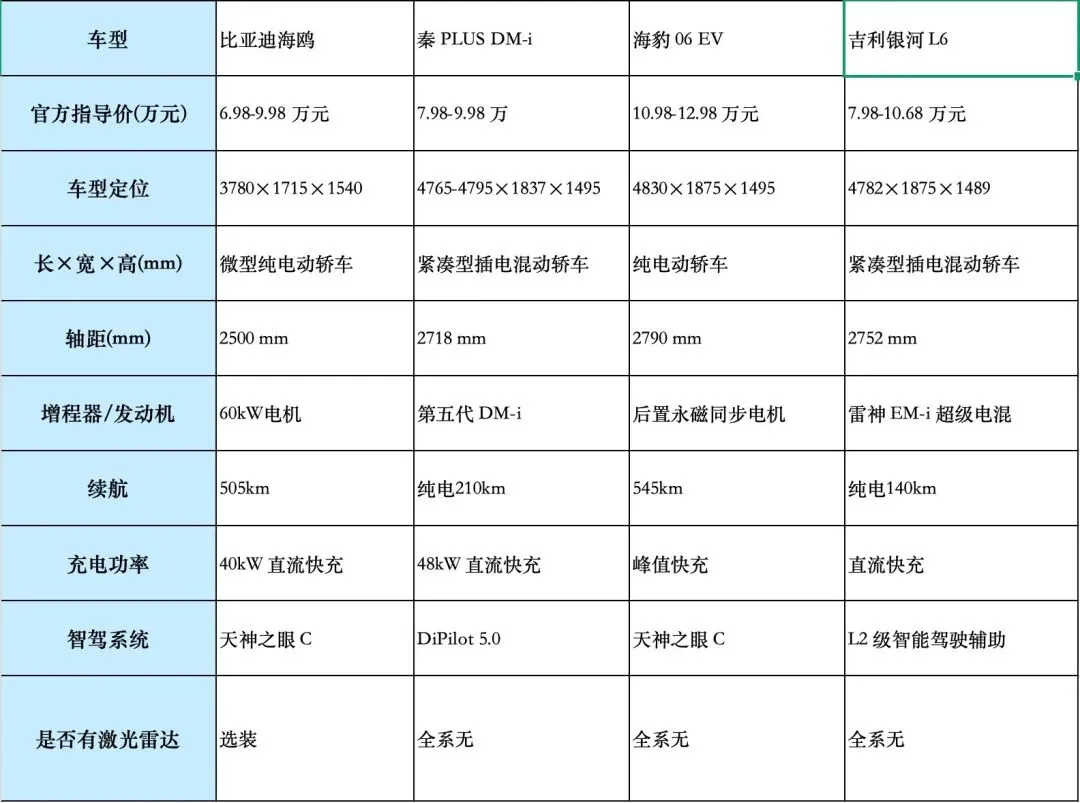 | 车型 | 比亚迪海鸥 | 秦 PLUS DM-i | 海豹 06 EV | 吉利银河 L6 |
|---|---|---|---|---|
| 官方指导价(万元) | 6.98-9.98 万元 | 7.98-9.98 万 | 10.98-12.98 万元 | 7.98-10.68 万元 |
| 车型定位 | 3780×1715×1540 | 4765-4795×1837×1495 | 4830×1875×1495 | 4782×1875×1489 |
| 长×宽×高(mm) | 微型纯电动轿车 | 紧凑型插电混动轿车 | 纯电动轿车 | 紧凑型插电混动轿车 |
| 轴距(mm) | 2500 mm | 2718 mm | 2790 mm | 2752 mm |
| 增程器/发动机 | 60kW电机 | 第五代 DM-i | 后置永磁同步电机 | 雷神 EM-i 超级电混 |
| 续航 | 505km | 纯电210km | 545km | 纯电140km |
| 充电功率 | 40kW 直流快充 | 48kW 直流快充 | 峰值快充 | 直流快充 |
| 智驾系统 | 天神之眼 C | DiPilot 5.0 | 天神之眼 C | L2 级智能驾驶辅助 |
| 是否有激光雷达 | 选装 | 全系无 | 全系无 | 全系无 |